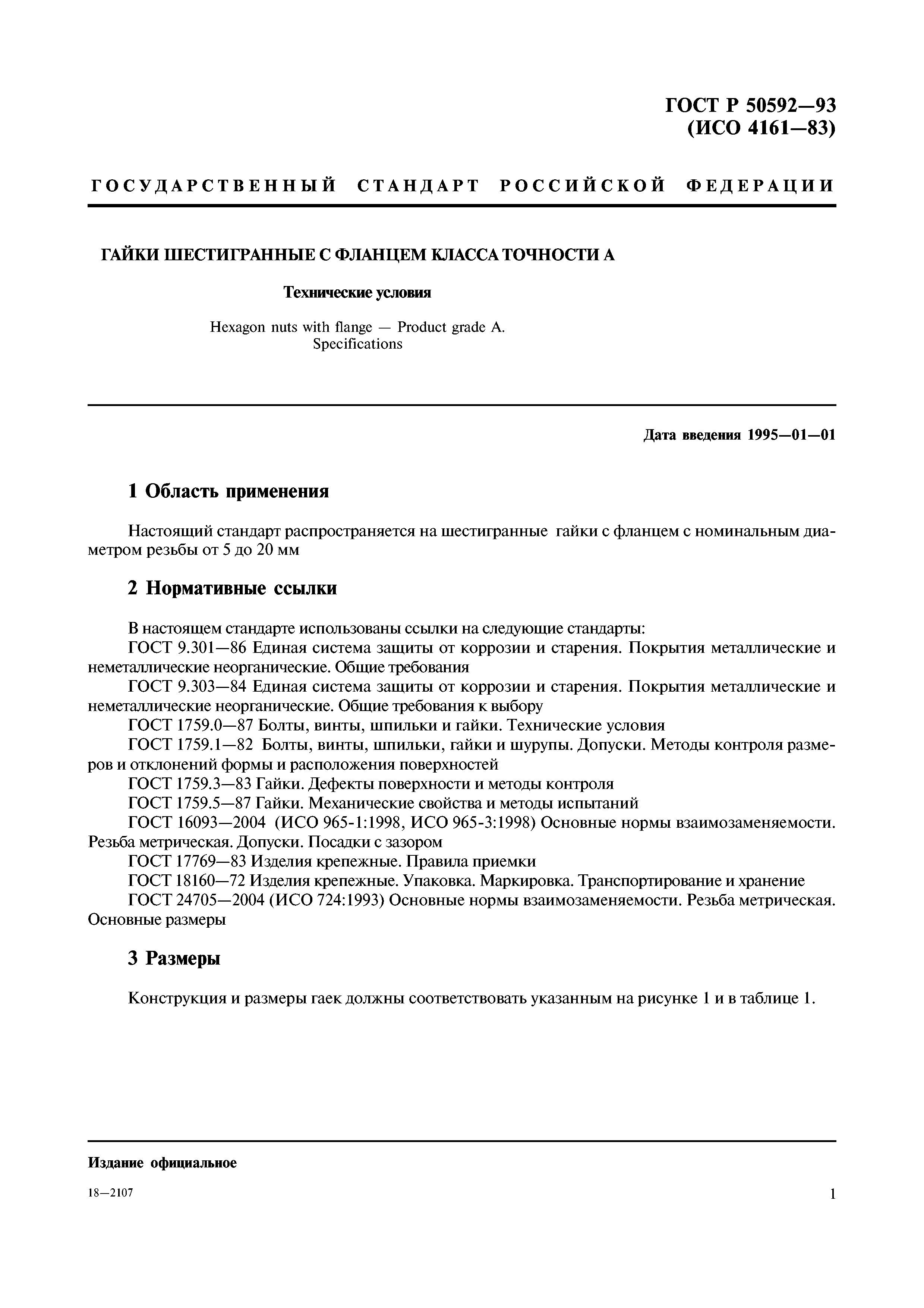 ГОСТ Р 50592—93
(ИСО 4161—83)

ГОСУДАРСТВЕННЫЙ СТАНДАРТ РОССИЙСКОЙ ФЕДЕРАЦИИ

ГАЙКИ ШЕСТИГРАННЫЕ С ФЛАНЦЕМ КЛАССА ТОЧНОСТИ А

Технические условия

Hexagon nuts with flange — Product grade A.
Specifications

Дата введения 1995—01—01

1 Область применения

Настоящий стандарт распространяется на шестигранные гайки с фланцем с номинальным диаметром резьбы от 5 до 20 мм

2 Нормативные ссылки

В настоящем стандарте использованы ссылки на следующие стандарты:
ГОСТ 9.301—86 Единая система защиты от коррозии и старения. Покрытия металлические и неметаллические неорганические. Общие требования
ГОСТ 9.303—84 Единая система защиты от коррозии и старения. Покрытия металлические и неметаллические неорганические. Общие требования к выбору
ГОСТ 1759.0—87 Болты, винты, шпильки и гайки. Технические условия
ГОСТ 1759.1—82 Болты, винты, шпильки, гайки и шурупы. Допуски. Методы контроля размеров и отклонений формы и расположения поверхностей
ГОСТ 1759.3—83 Гайки. Дефекты поверхности и методы контроля
ГОСТ 1759.5—87 Гайки. Механические свойства и методы испытаний
ГОСТ 16093—2004 (ИСО 965-1:1998, ИСО 965-3:1998) Основные нормы взаимозаменяемости. Резьба метрическая. Допуски. Посадки с зазором
ГОСТ 17769—83 Изделия крепежные. Правила приемки
ГОСТ 18160—72 Изделия крепежные. Упаковка. Маркировка. Транспортирование и хранение
ГОСТ 24705—2004 (ИСО 724:1993) Основные нормы взаимозаменяемости. Резьба метрическая. Основные размеры

3 Размеры

Конструкция и размеры гаек должны соответствовать указанным на рисунке 1 и в таблице 1.

Издание официальное

18—2107

1